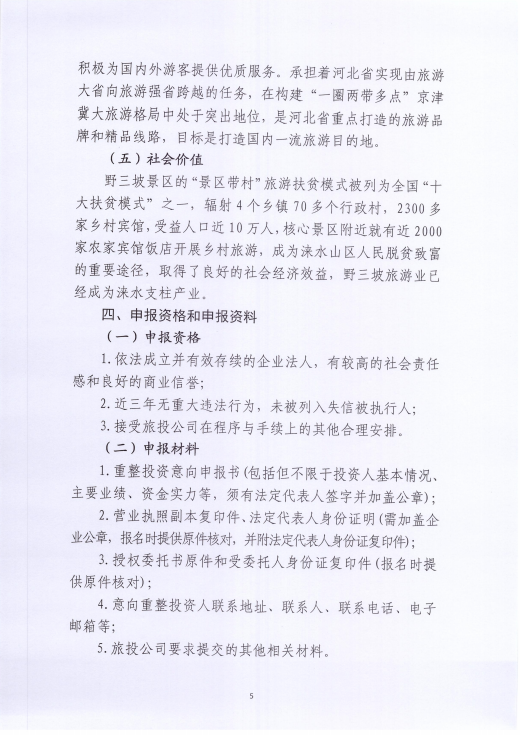 积极为国内外游客提供优质服务。承担着河北省实现由旅游大省向旅游强省跨越的任务，在构建“一圈两带多点”京津冀大旅游格局中处于突出地位，是河北省重点打造的旅游品牌和精品线路，目标是打造国内一流旅游目的地。

（五）社会价值

野三坡景区的“景区带村”旅游扶贫模式被列为全国“十大扶贫模式”之一，辐射4个乡镇70多个行政村，2300多家乡村宾馆，受益人口近10万人，核心景区附近就有近2000家农家宾馆饭店开展乡村旅游，成为涞水山区人民脱贫致富的重要途径，取得了良好的社会经济效益，野三坡旅游业已经成为涞水支柱产业。

四、申报资格和申报资料

（一）申报资格

1.依法成立并有效存续的企业法人，有较高的社会责任感和良好的商业信誉；

2.近三年无重大违法行为，未被列入失信被执行人；

3.接受旅投公司在程序与手续上的其他合理安排。

（二）申报材料

1.重整投资意向申报书（包括但不限于投资人基本情况、主要业绩、资金实力等，须有法定代表人签字并加盖公章）；

2.营业执照副本复印件、法定代表人身份证明（需加盖企业公章，报名时提供原件核对，并附法定代表人身份证复印件）；

3.授权委托书原件和受委托人身份证复印件（报名时提供原件核对）；

4.意向重整投资人联系地址、联系人、联系电话、电子邮箱等；

5.旅投公司要求提交的其他相关材料。

5